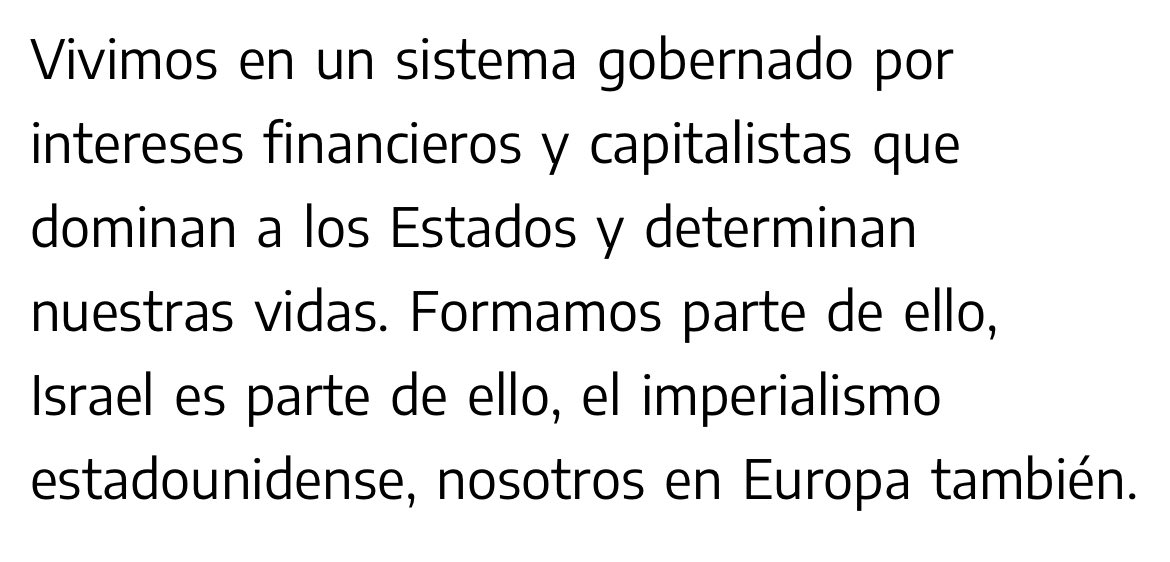 Vivimos en un sistema gobernado por intereses financieros y capitalistas que dominan a los Estados y determinan nuestras vidas. Formamos parte de ello, Israel es parte de ello, el imperialismo estadounidense, nosotros en Europa también.